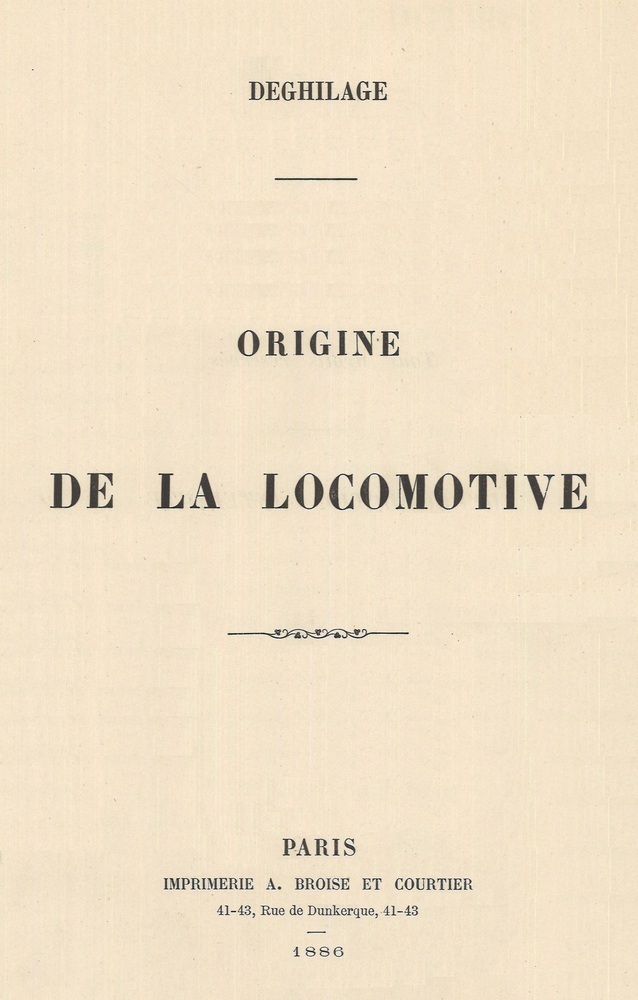 DEGHILAGE

ORIGINE

DE LA LOCOMOTIVE

PARIS
IMPRIMERIE A. BROISE ET COURTIER
41-43, Rue de Dunkerque, 41-43

1886